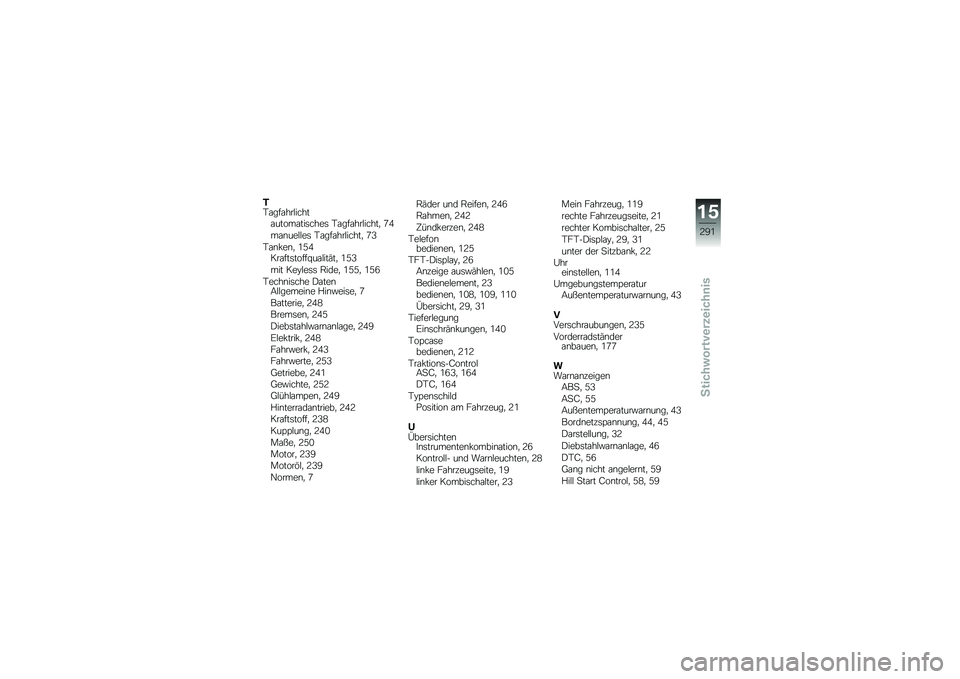 T
Tagfahrlicht
automatisches Tagfahrlicht, 74
manuelles Tagfahrlicht, 73
Tanken, 154
Kraftstoffqualität, 153
mit Keyless Ride, 155, 156
Technische Daten
Allgemeine Hinweise, 7
Batterie, 248
Bremsen, 245
Diebstahlwarnanlage, 249
Elektrik, 248
Fahrwerk, 243
Fahrwerte, 253
Getriebe, 241
Gewichte, 252
Glühlampen, 249
Hinterradantrieb, 242
Kraftstoff, 238
Kupplung, 240
Maße, 250
Motor, 239
Motoröl, 239
Normen, 7

Räder und Reifen, 246
Rahmen, 242
Zündkerzen, 248
Telefon
bedienen, 125
TFT-Display, 26
Anzeige auswählen, 105
Bedienelement, 23
bedienen, 108, 109, 110
Übersicht, 29, 31
Tieferlegung
Einschränkungen, 140
Topcase
bedienen, 212
Traktions-Control
ASC, 163, 164
DTC, 164
Typenschild
Position am Fahrzeug, 21

U
Übersichten
Instrumentenkombination, 26
Kontroll- und Warnleuchten, 28
linke Fahrzeugseite, 19
linker Kombischalter, 23

Mein Fahrzeug, 119
rechte Fahrzeugseite, 21
rechter Kombischalter, 25
TFT-Display, 29, 31
unter der Sitzbank, 22
Uhr
einstellen, 114
Umgebungstemperatur
Außentemperaturwarnung, 43

V
Verschraubungen, 235
Vorderradständer
anbauen, 177

W
Warnanzeigen
ABS, 53
ASC, 55
Außentemperaturwarnung, 43
Bordnetzspannung, 44, 45
Darstellung, 32
Diebstahlwarnanlage, 46
DTC, 56
Gang nicht angelernt, 59
Hill Start Control, 58, 59

15
291
Stichwortverzeichnis

carmanualsonline.info